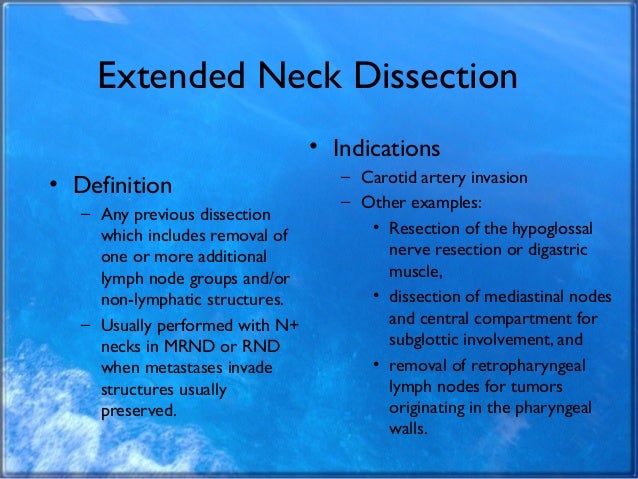 Extended Neck Dissection

• Definition
– Any previous dissection which includes removal of one or more additional lymph node groups and/or non-lymphatic structures.
– Usually performed with N+ necks in MRND or RND when metastases invade structures usually preserved.

• Indications
– Carotid artery invasion
– Other examples:
• Resection of the hypoglossal nerve resection or digastric muscle,
• dissection of mediastinal nodes and central compartment for subglottic involvement, and
• removal of retropharyngeal lymph nodes for tumors originating in the pharyngeal walls.